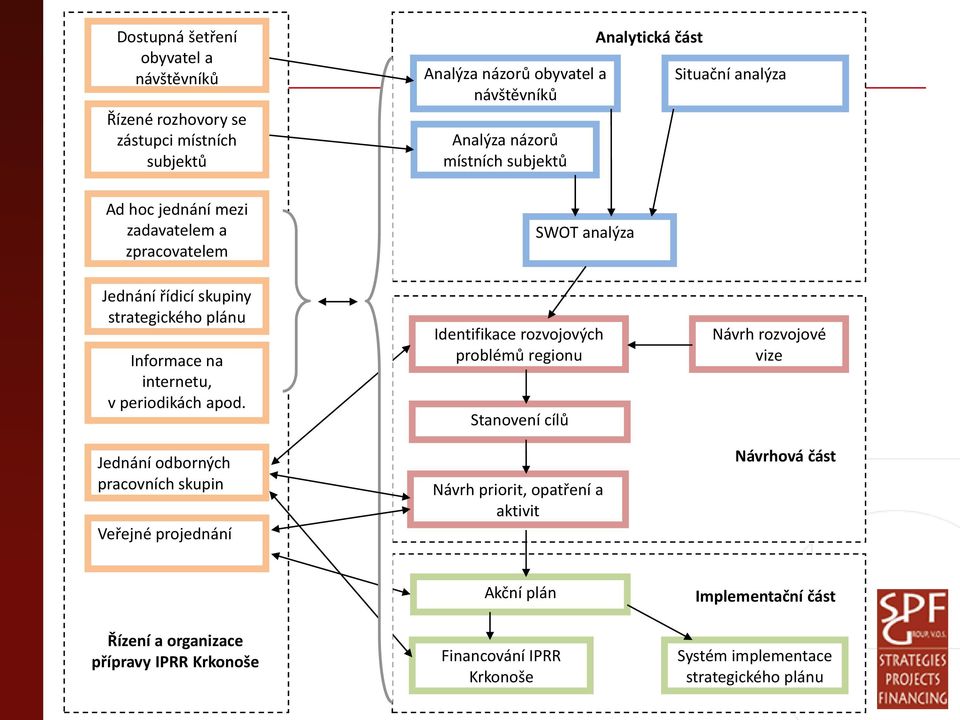 Dostupná šetření obyvatel a návštěvníků

Řízené rozhovory se zástupci místních subjektů

Ad hoc jednání mezi zadavatelem a zpracovatelem

Jednání řídicí skupiny strategického plánu

Informace na internetu, v periodikách apod.

Jednání odborných pracovních skupin

Veřejné projednání

Řízení a organizace přípravy IPRR Krkonoše

Analytická část

Analýza názorů obyvatel a návštěvníků

Situační analýza

Analýza názorů místních subjektů

SWOT analýza

Identifikace rozvojových problémů regionu

Návrh rozvojové vize

Stanovení cílů

Návrhová část

Návrh priorit, opatření a aktivit

Akční plán

Implementační část

Financování IPRR Krkonoše

Systém implementace strategického plánu

SPF GROUP, V.O.S.
STRATEGIES
PROJECTS
FINANCING